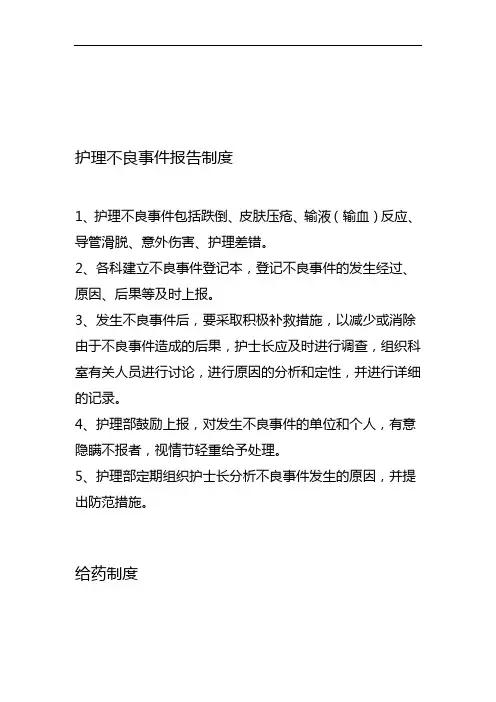 护理不良事件报告制度

1、护理不良事件包括跌倒、皮肤压疮、输液（输血）反应、导管滑脱、意外伤害、护理差错。

2、各科建立不良事件登记本，登记不良事件的发生经过、原因、后果等及时上报。

3、发生不良事件后，要采取积极补救措施，以减少或消除由于不良事件造成的后果，护士长应及时进行调查，组织科室有关人员进行讨论，进行原因的分析和定性，并进行详细的记录。

4、护理部鼓励上报，对发生不良事件的单位和个人，有意隐瞒不报者，视情节轻重给予处理。

5、护理部定期组织护士长分析不良事件发生的原因，并提出防范措施。

给药制度